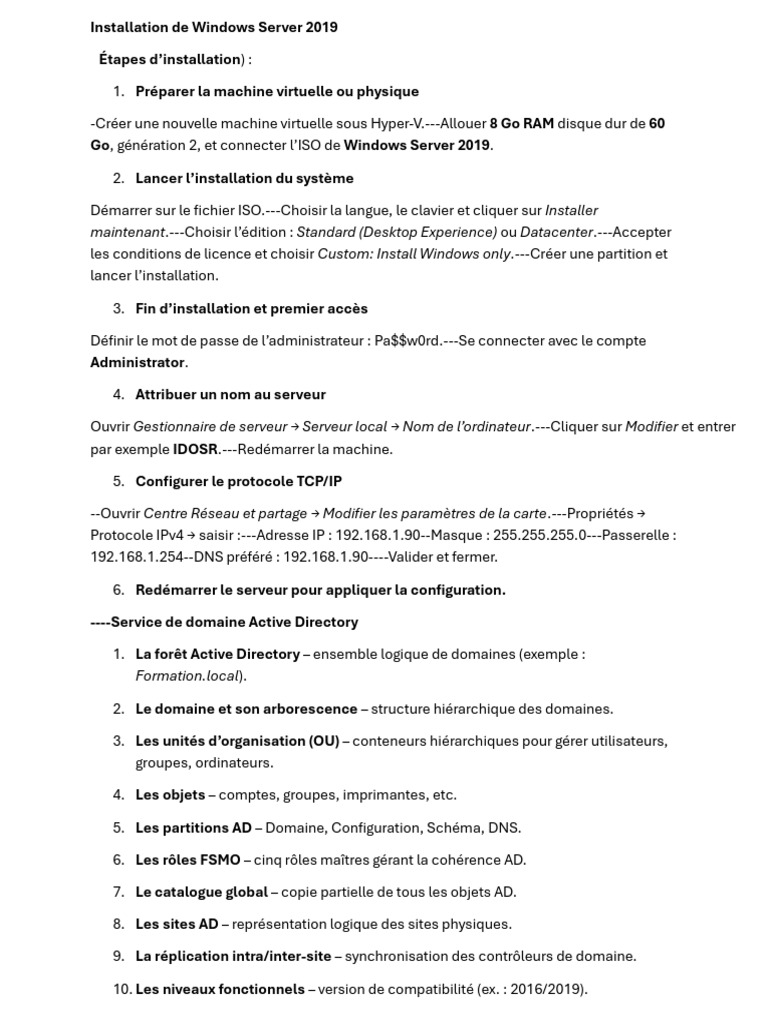 Installation de Windows Server 2019

Étapes d'installation) :

1. Préparer la machine virtuelle ou physique

-Créer une nouvelle machine virtuelle sous Hyper-V.---Allouer 8 Go RAM disque dur de 60 Go, génération 2, et connecter l'ISO de Windows Server 2019.

2. Lancer l'installation du système

Démarrer sur le fichier ISO.---Choisir la langue, le clavier et cliquer sur Installer maintenant.---Choisir l'édition : Standard (Desktop Experience) ou Datacenter.---Accepter les conditions de licence et choisir Custom: Install Windows only.---Créer une partition et lancer l'installation.

3. Fin d'installation et premier accès

Définir le mot de passe de l'administrateur : Pa$$w0rd.---Se connecter avec le compte Administrator.

4. Attribuer un nom au serveur

Ouvrir Gestionnaire de serveur → Serveur local → Nom de l'ordinateur.---Cliquer sur Modifier et entrer par exemple IDOSR.---Redémarrer la machine.

5. Configurer le protocole TCP/IP

--Ouvrir Centre Réseau et partage → Modifier les paramètres de la carte.---Propriétés → Protocole IPv4 → saisir :---Adresse IP : 192.168.1.90--Masque : 255.255.255.0---Passerelle : 192.168.1.254--DNS préféré : 192.168.1.90----Valider et fermer.

6. Redémarrer le serveur pour appliquer la configuration.

----Service de domaine Active Directory

1. La forêt Active Directory – ensemble logique de domaines (exemple : Formation.local).

2. Le domaine et son arborescence – structure hiérarchique des domaines.

3. Les unités d'organisation (OU) – conteneurs hiérarchiques pour gérer utilisateurs, groupes, ordinateurs.

4. Les objets – comptes, groupes, imprimantes, etc.

5. Les partitions AD – Domaine, Configuration, Schéma, DNS.

6. Les rôles FSMO – cinq rôles maîtres gérant la cohérence AD.

7. Le catalogue global – copie partielle de tous les objets AD.

8. Les sites AD – représentation logique des sites physiques.

9. La réplication intra/inter-site – synchronisation des contrôleurs de domaine.

10. Les niveaux fonctionnels – version de compatibilité (ex. : 2016/2019).